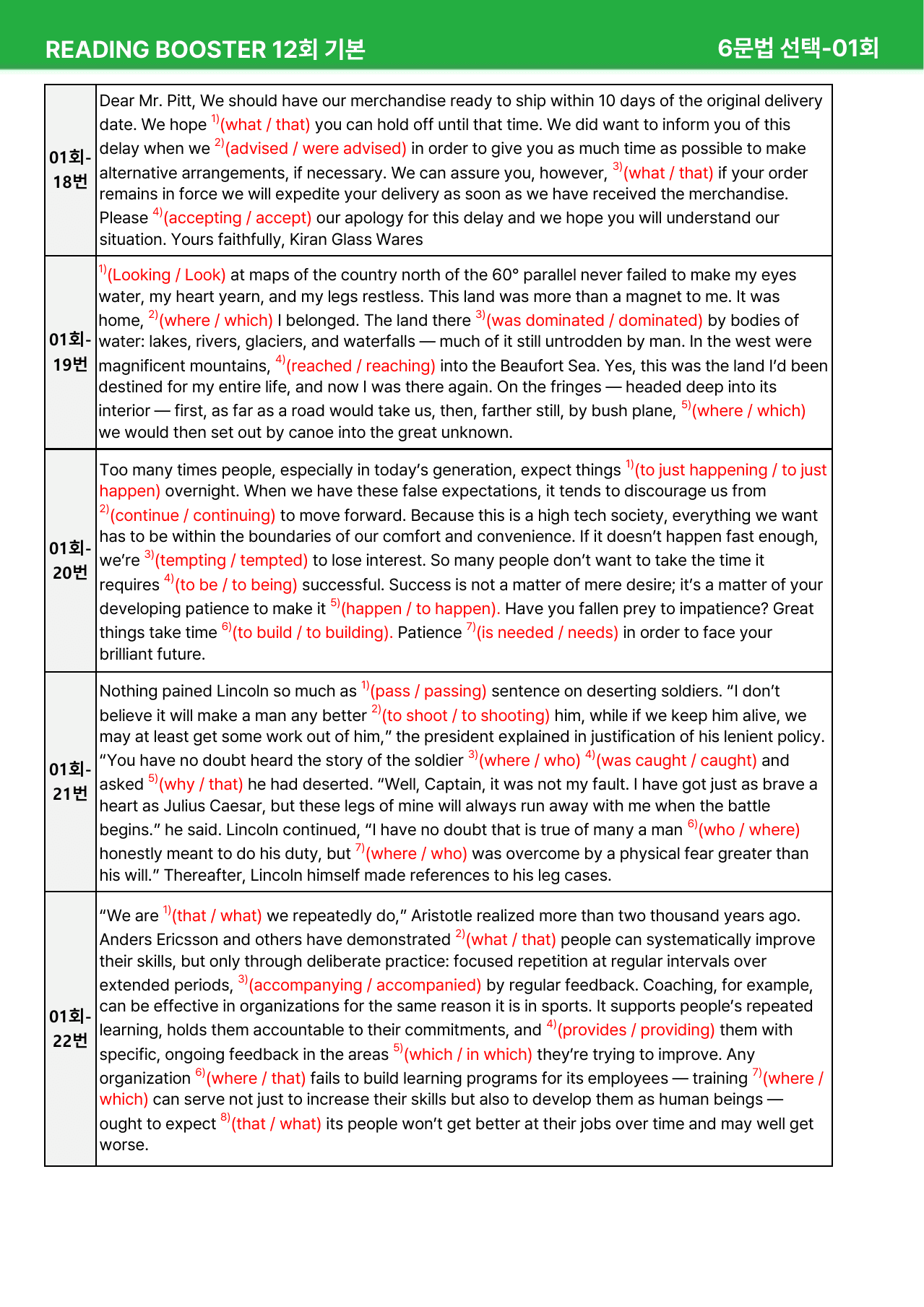 READING BOOSTER 12회 기본

6문법 선택-01회

| 01회-18번 | Dear Mr. Pitt, We should have our merchandise ready to ship within 10 days of the original delivery date. We hope $^{1)}$(what / that) you can hold off until that time. We did want to inform you of this delay when we $^{2)}$(advised / were advised) in order to give you as much time as possible to make alternative arrangements, if necessary. We can assure you, however, $^{3)}$(what / that) if your order remains in force we will expedite your delivery as soon as we have received the merchandise. Please $^{4)}$(accepting / accept) our apology for this delay and we hope you will understand our situation. Yours faithfully, Kiran Glass Wares |
|---|---|
| 01회-19번 | $^{1)}$(Looking / Look) at maps of the country north of the 60° parallel never failed to make my eyes water, my heart yearn, and my legs restless. This land was more than a magnet to me. It was home, $^{2)}$(where / which) I belonged. The land there $^{3)}$(was dominated / dominated) by bodies of water: lakes, rivers, glaciers, and waterfalls — much of it still untrodden by man. In the west were magnificent mountains, $^{4)}$(reached / reaching) into the Beaufort Sea. Yes, this was the land I'd been destined for my entire life, and now I was there again. On the fringes — headed deep into its interior — first, as far as a road would take us, then, farther still, by bush plane, $^{5)}$(where / which) we would then set out by canoe into the great unknown. |
| 01회-20번 | Too many times people, especially in today's generation, expect things $^{1)}$(to just happening / to just happen) overnight. When we have these false expectations, it tends to discourage us from $^{2)}$(continue / continuing) to move forward. Because this is a high tech society, everything we want has to be within the boundaries of our comfort and convenience. If it doesn't happen fast enough, we're $^{3)}$(tempting / tempted) to lose interest. So many people don't want to take the time it requires $^{4)}$(to be / to being) successful. Success is not a matter of mere desire; it's a matter of your developing patience to make it $^{5)}$(happen / to happen). Have you fallen prey to impatience? Great things take time $^{6)}$(to build / to building). Patience $^{7)}$(is needed / needs) in order to face your brilliant future. |
| 01회-21번 | Nothing pained Lincoln so much as $^{1)}$(pass / passing) sentence on deserting soldiers. "I don't believe it will make a man any better $^{2)}$(to shoot / to shooting) him, while if we keep him alive, we may at least get some work out of him," the president explained in justification of his lenient policy. "You have no doubt heard the story of the soldier $^{3)}$(where / who) $^{4)}$(was caught / caught) and asked $^{5)}$(why / that) he had deserted. "Well, Captain, it was not my fault. I have got just as brave a heart as Julius Caesar, but these legs of mine will always run away with me when the battle begins." he said. Lincoln continued, "I have no doubt that is true of many a man $^{6)}$(who / where) honestly meant to do his duty, but $^{7)}$(where / who) was overcome by a physical fear greater than his will." Thereafter, Lincoln himself made references to his leg cases. |
| 01회-22번 | "We are $^{1)}$(that / what) we repeatedly do," Aristotle realized more than two thousand years ago. Anders Ericsson and others have demonstrated $^{2)}$(what / that) people can systematically improve their skills, but only through deliberate practice: focused repetition at regular intervals over extended periods, $^{3)}$(accompanying / accompanied) by regular feedback. Coaching, for example, can be effective in organizations for the same reason it is in sports. It supports people's repeated learning, holds them accountable to their commitments, and $^{4)}$(provides / providing) them with specific, ongoing feedback in the areas $^{5)}$(which / in which) they're trying to improve. Any organization $^{6)}$(where / that) fails to build learning programs for its employees — training $^{7)}$(where / which) can serve not just to increase their skills but also to develop them as human beings — ought to expect $^{8)}$(that / what) its people won't get better at their jobs over time and may well get worse. |